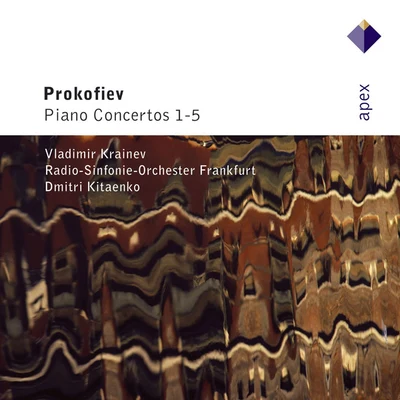 Prokofiev
Piano Concertos 1-5

apex

Vladimir Krainev
Radio-Sinfonie-Orchester Frankfurt
Dmitri Kitaenko